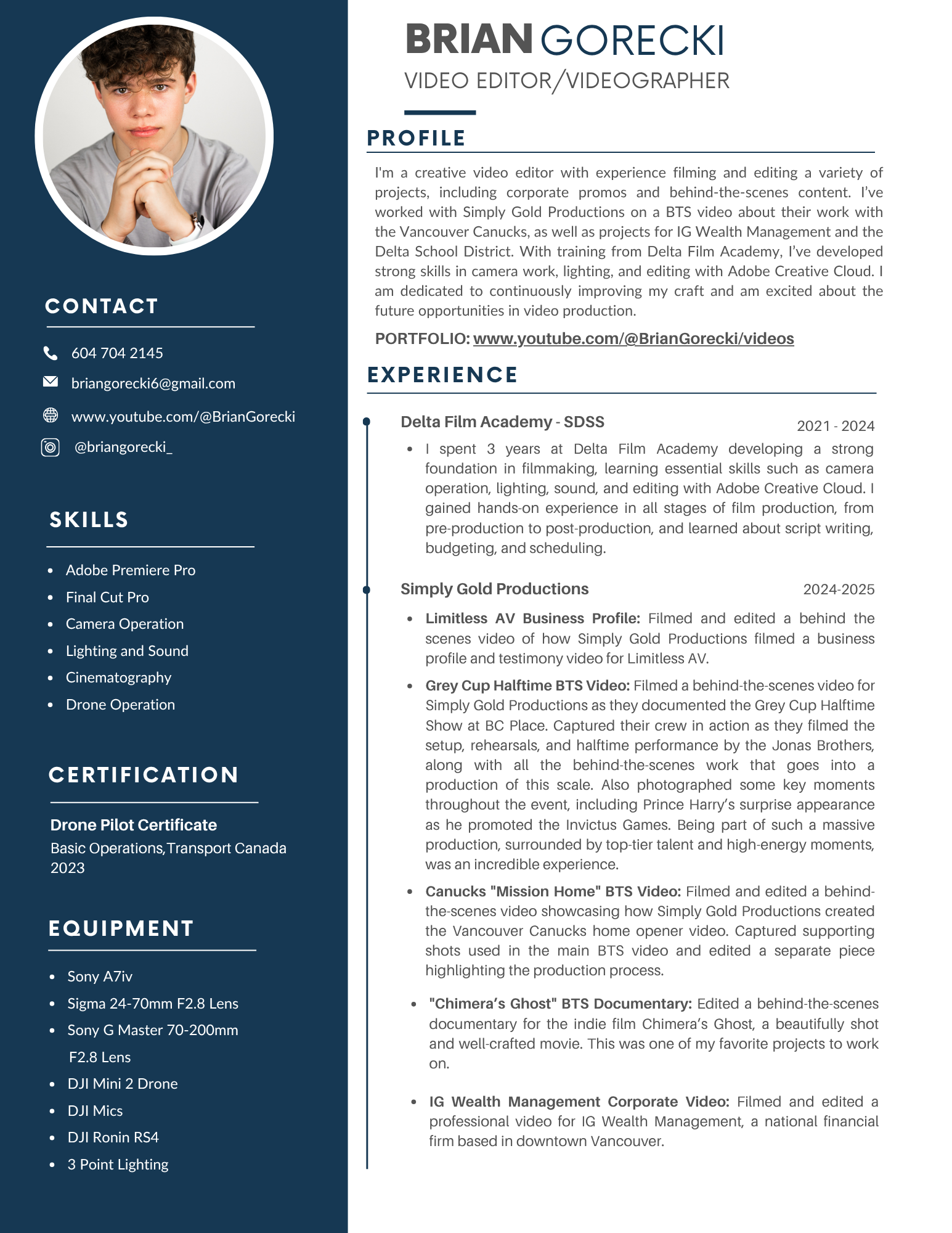 CONTACT

604 704 2145

briangorecki6@gmail.com

www.youtube.com/@BrianGorecki

@briangorecki_

SKILLS

- Adobe Premiere Pro
- Final Cut Pro
- Camera Operation
- Lighting and Sound
- Cinematography
- Drone Operation

CERTIFICATION

Drone Pilot Certificate
Basic Operations,Transport Canada
2023

EQUIPMENT

- Sony A7iv
- Sigma 24-70mm F2.8 Lens
- Sony G Master 70-200mm F2.8 Lens
- DJI Mini 2 Drone
- DJI Mics
- DJI Ronin RS4
- 3 Point Lighting

BRIAN GORECKI
VIDEO EDITOR/VIDEOGRAPHER

PROFILE

I'm a creative video editor with experience filming and editing a variety of projects, including corporate promos and behind-the-scenes content. I've worked with Simply Gold Productions on a BTS video about their work with the Vancouver Canucks, as well as projects for IG Wealth Management and the Delta School District. With training from Delta Film Academy, I've developed strong skills in camera work, lighting, and editing with Adobe Creative Cloud. I am dedicated to continuously improving my craft and am excited about the future opportunities in video production.

PORTFOLIO: www.youtube.com/@BrianGorecki/videos

EXPERIENCE

Delta Film Academy - SDSS 2021 - 2024

- I spent 3 years at Delta Film Academy developing a strong foundation in filmmaking, learning essential skills such as camera operation, lighting, sound, and editing with Adobe Creative Cloud. I gained hands-on experience in all stages of film production, from pre-production to post-production, and learned about script writing, budgeting, and scheduling.

Simply Gold Productions 2024-2025

- Limitless AV Business Profile: Filmed and edited a behind the scenes video of how Simply Gold Productions filmed a business profile and testimony video for Limitless AV.
- Grey Cup Halftime BTS Video: Filmed a behind-the-scenes video for Simply Gold Productions as they documented the Grey Cup Halftime Show at BC Place. Captured their crew in action as they filmed the setup, rehearsals, and halftime performance by the Jonas Brothers, along with all the behind-the-scenes work that goes into a production of this scale. Also photographed some key moments throughout the event, including Prince Harry's surprise appearance as he promoted the Invictus Games. Being part of such a massive production, surrounded by top-tier talent and high-energy moments, was an incredible experience.
- Canucks "Mission Home" BTS Video: Filmed and edited a behind-the-scenes video showcasing how Simply Gold Productions created the Vancouver Canucks home opener video. Captured supporting shots used in the main BTS video and edited a separate piece highlighting the production process.
- "Chimera's Ghost" BTS Documentary: Edited a behind-the-scenes documentary for the indie film Chimera's Ghost, a beautifully shot and well-crafted movie. This was one of my favorite projects to work on.
- IG Wealth Management Corporate Video: Filmed and edited a professional video for IG Wealth Management, a national financial firm based in downtown Vancouver.